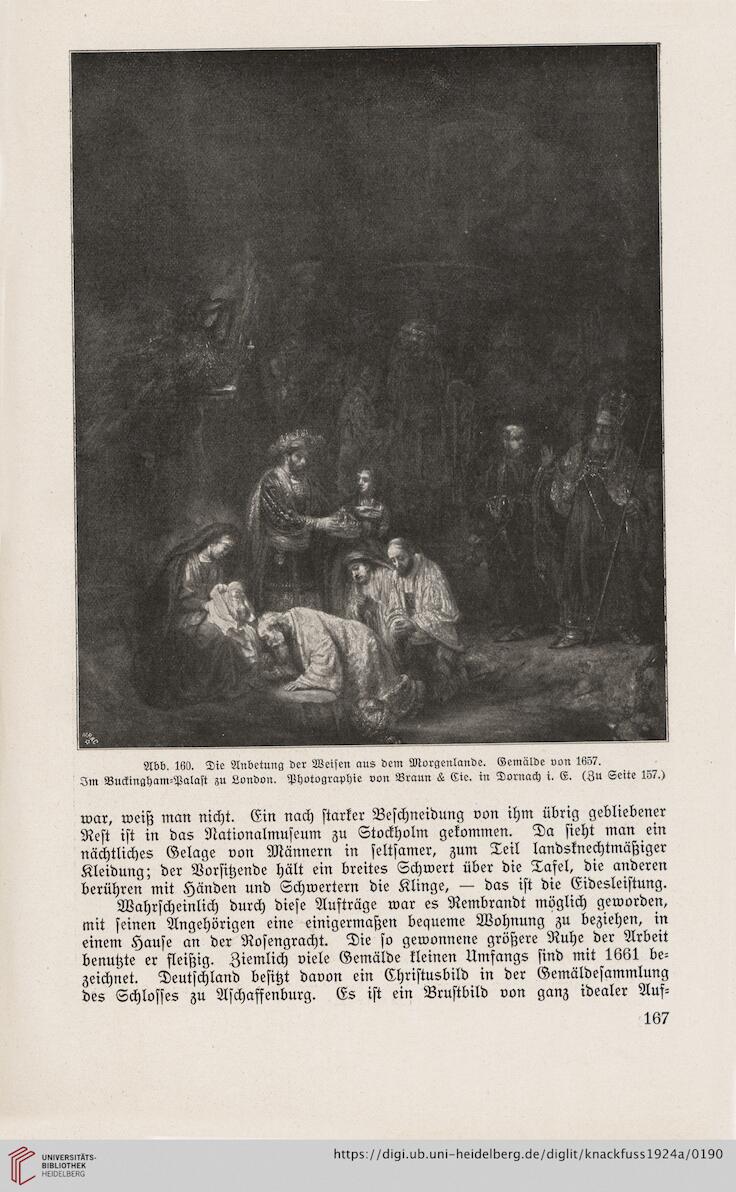 Abb. 160. Die Anbetung der Weisen aus dem Morgenlande. Gemälde von 1657.
Im Buckingham-Palast zu London. Photographie von Braun & Cie. in Dornach i. E. (Zu Seite 157.)

war, weiß man nicht. Ein nach starker Beschneidung von ihm übrig gebliebener Rest ist in das Nationalmuseum zu Stockholm gekommen. Da sieht man ein nächtliches Gelage von Männern in seltsamer, zum Teil landsknechtmäßiger Kleidung; der Vorsitzende hält ein breites Schwert über die Tafel, die anderen berühren mit Händen und Schwertern die Klinge, — das ist die Eidesleistung.

Wahrscheinlich durch diese Aufträge war es Rembrandt möglich geworden, mit seinen Angehörigen eine einigermaßen bequeme Wohnung zu beziehen, in einem Hause an der Rosengracht. Die so gewonnene größere Ruhe der Arbeit benutzte er fleißig. Ziemlich viele Gemälde kleinen Umfangs sind mit 1661 bezeichnet. Deutschland besitzt davon ein Christusbild in der Gemäldesammlung des Schlosses zu Aschaffenburg. Es ist ein Brustbild von ganz idealer Auf-

167

UNIVERSITÄTS-BIBLIOTHEK HEIDELBERG

https://digi.ub.uni-heidelberg.de/diglit/knackfuss1924a/0190